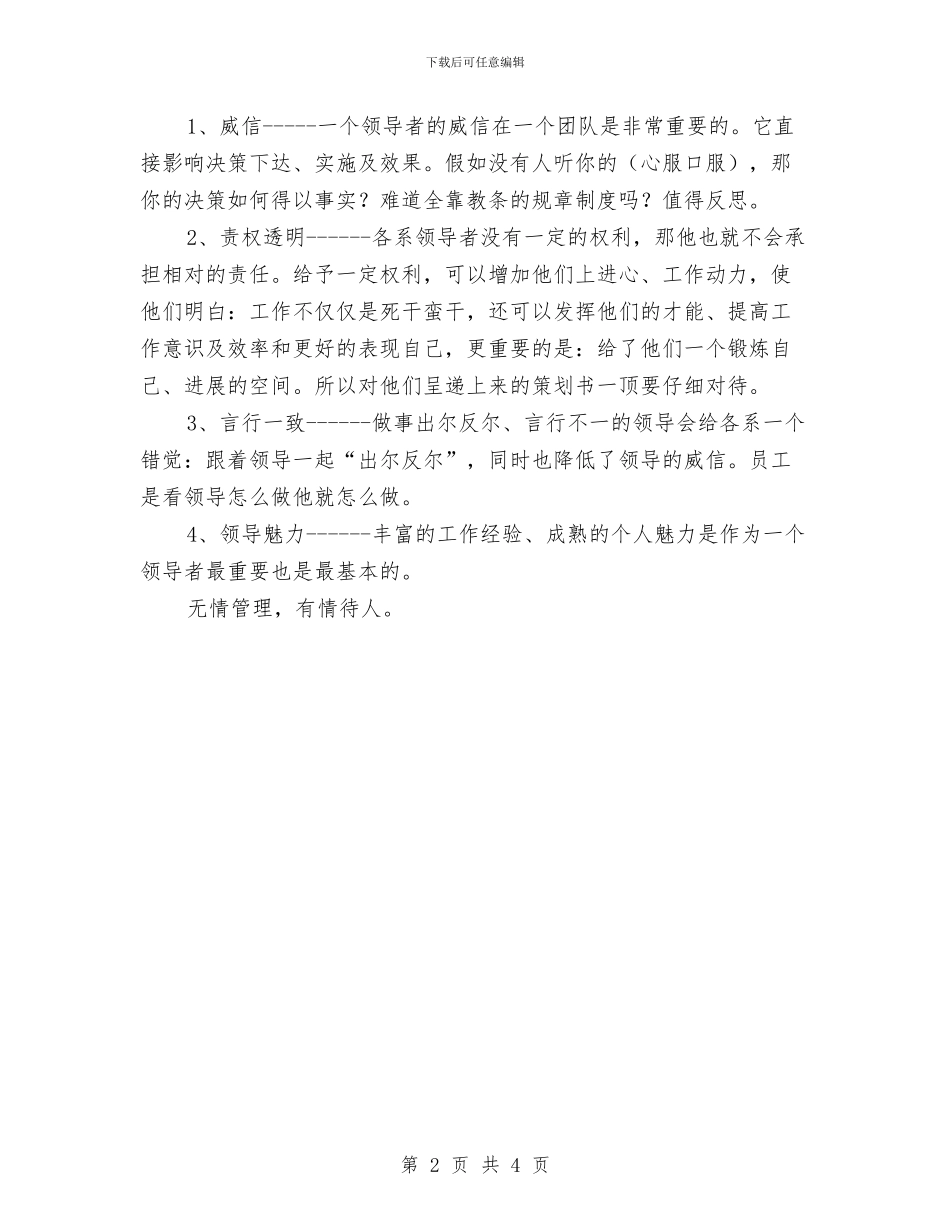 下载后可任意编辑

1、威信------一个领导者的威信在一个团队是非常重要的。它直接影响决策下达、实施及效果。假如没有人听你的（心服口服），那你的决策如何得以事实？难道全靠教条的规章制度吗？值得反思。

2、责权透明------各系领导者没有一定的权利，那他也就不会承担相对的责任。给予一定权利，可以增加他们上进心、工作动力，使他们明白：工作不仅仅是死干蛮干，还可以发挥他们的才能、提高工作意识及效率和更好的表现自己，更重要的是：给了他们一个锻炼自己、进展的空间。所以对他们呈递上来的策划书一顶要仔细对待。

3、言行一致------做事出尔反尔、言行不一的领导会给各系一个错觉：跟着领导一起“出尔反尔”，同时也降低了领导的威信。员工是看领导怎么做他就怎么做。

4、领导魅力------丰富的工作经验、成熟的个人魅力是作为一个领导者最重要也是最基本的。

无情管理，有情待人。

第 2 页 共 4 页